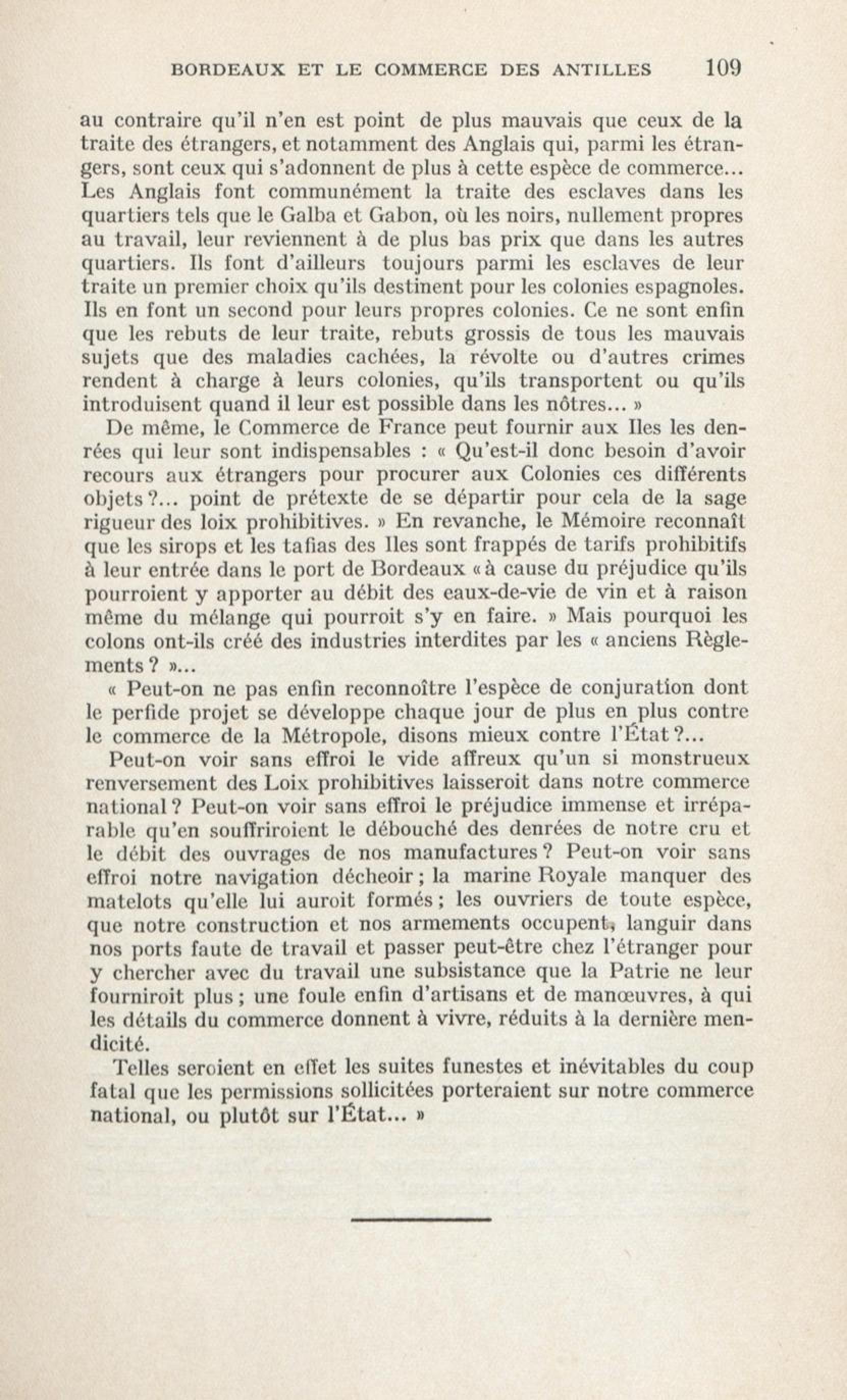 BORDEAUX ET LE COMMERCE DES ANTILLES 109

au contraire qu'il n'en est point de plus mauvais que ceux de la traite des étrangers, et notamment des Anglais qui, parmi les étrangers, sont ceux qui s'adonnent de plus à cette espèce de commerce... Les Anglais font communément la traite des esclaves dans les quartiers tels que le Galba et Gabon, où les noirs, nullement propres au travail, leur reviennent à de plus bas prix que dans les autres quartiers. Ils font d'ailleurs toujours parmi les esclaves de leur traite un premier choix qu'ils destinent pour les colonies espagnoles. Ils en font un second pour leurs propres colonies. Ce ne sont enfin que les rebuts de leur traite, rebuts grossis de tous les mauvais sujets que des maladies cachées, la révolte ou d'autres crimes rendent à charge à leurs colonies, qu'ils transportent ou qu'ils introduisent quand il leur est possible dans les nôtres... »

De même, le Commerce de France peut fournir aux Iles les denrées qui leur sont indispensables : « Qu'est-il donc besoin d'avoir recours aux étrangers pour procurer aux Colonies ces différents objets ?... point de prétexte de se départir pour cela de la sage rigueur des loix prohibitives. » En revanche, le Mémoire reconnaît que les sirops et les tafias des Iles sont frappés de tarifs prohibitifs à leur entrée dans le port de Bordeaux « à cause du préjudice qu'ils pourroient y apporter au débit des eaux-de-vie de vin et à raison même du mélange qui pourroit s'y en faire. » Mais pourquoi les colons ont-ils créé des industries interdites par les « anciens Règlements ? »...

« Peut-on ne pas enfin reconnoître l'espèce de conjuration dont le perfide projet se développe chaque jour de plus en plus contre le commerce de la Métropole, disons mieux contre l'État ?...

Peut-on voir sans effroi le vide affreux qu'un si monstrueux renversement des Loix prohibitives laisseroit dans notre commerce national ? Peut-on voir sans effroi le préjudice immense et irréparable qu'en souffriroient le débouché des denrées de notre cru et le débit des ouvrages de nos manufactures ? Peut-on voir sans effroi notre navigation décheoir ; la marine Royale manquer des matelots qu'elle lui auroit formés ; les ouvriers de toute espèce, que notre construction et nos armements occupent, languir dans nos ports faute de travail et passer peut-être chez l'étranger pour y chercher avec du travail une subsistance que la Patrie ne leur fourniroit plus ; une foule enfin d'artisans et de manœuvres, à qui les détails du commerce donnent à vivre, réduits à la dernière mendicité.

Telles seroient en effet les suites funestes et inévitables du coup fatal que les permissions sollicitées porteraient sur notre commerce national, ou plutôt sur l'État... »